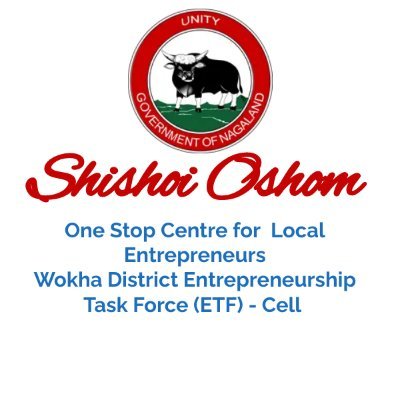 UNITY
GOVERNMENT OF NAGALAND

Shishoi Oshom

One Stop Centre for Local Entrepreneurs
Wokha District Entrepreneurship Task Force (ETF) - Cell